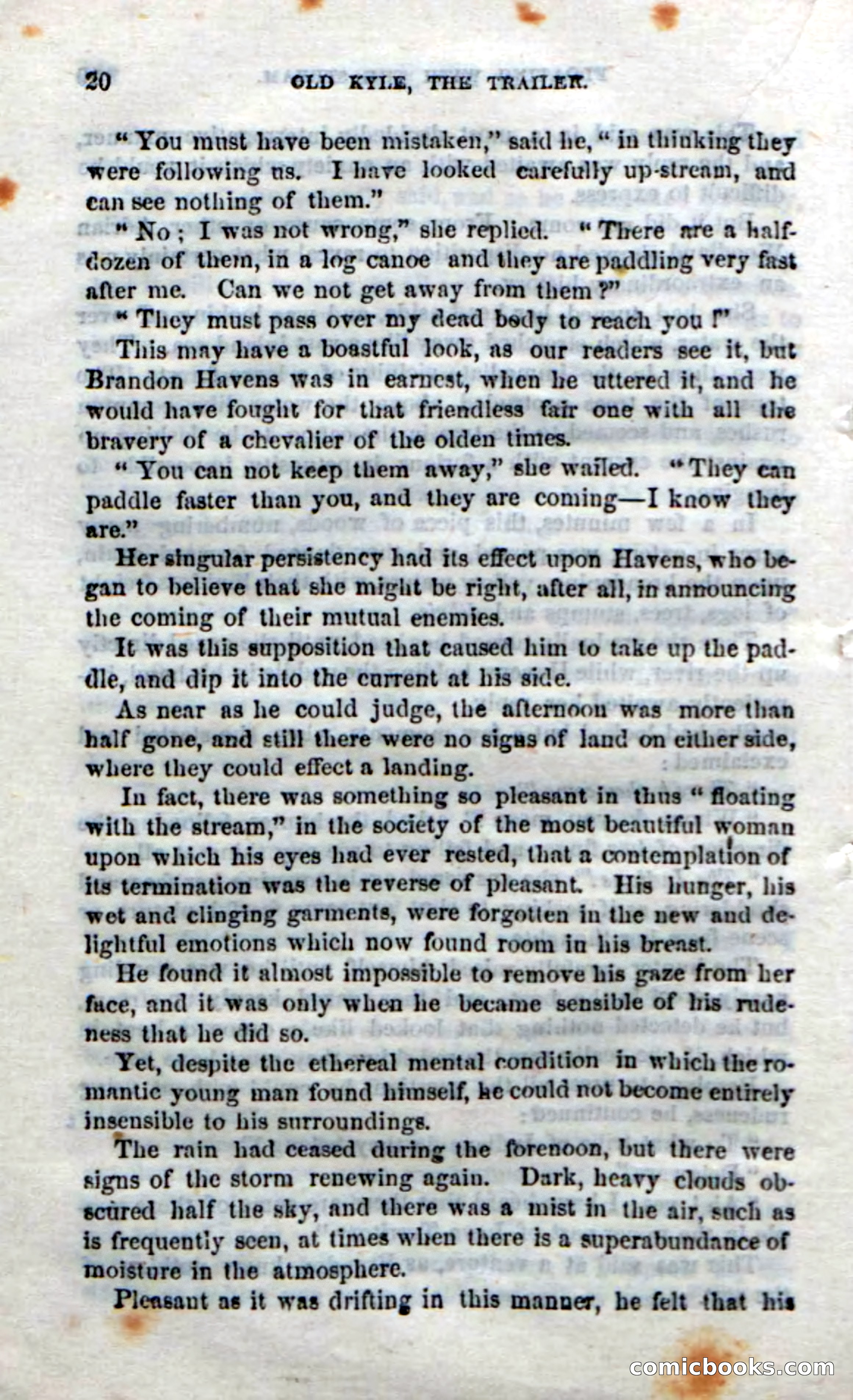 20 OLD KYLE, THE TRAILER.

"You must have been mistaken," said he, "in thinking they were following us. I have looked carefully up-stream, and can see nothing of them."

"No; I was not wrong," she replied. "There are a half-dozen of them, in a log canoe and they are paddling very fast after me. Can we not get away from them?"

"They must pass over my dead body to reach you!"

This may have a boastful look, as our readers see it, but Brandon Havens was in earnest, when he uttered it, and he would have fought for that friendless fair one with all the bravery of a chevalier of the olden times.

"You can not keep them away," she wailed. "They can paddle faster than you, and they are coming—I know they are."

Her singular persistency had its effect upon Havens, who began to believe that she might be right, after all, in announcing the coming of their mutual enemies.

It was this supposition that caused him to take up the paddle, and dip it into the current at his side.

As near as he could judge, the afternoon was more than half gone, and still there were no signs of land on either side, where they could effect a landing.

In fact, there was something so pleasant in thus "floating with the stream," in the society of the most beautiful woman upon which his eyes had ever rested, that a contemplation of its termination was the reverse of pleasant. His hunger, his wet and clinging garments, were forgotten in the new and delightful emotions which now found room in his breast.

He found it almost impossible to remove his gaze from her face, and it was only when he became sensible of his rudeness that he did so.

Yet, despite the ethereal mental condition in which the romantic young man found himself, he could not become entirely insensible to his surroundings.

The rain had ceased during the forenoon, but there were signs of the storm renewing again. Dark, heavy clouds obscured half the sky, and there was a mist in the air, such as is frequently seen, at times when there is a superabundance of moisture in the atmosphere.

Pleasant as it was drifting in this manner, he felt that his

comicbooks.com